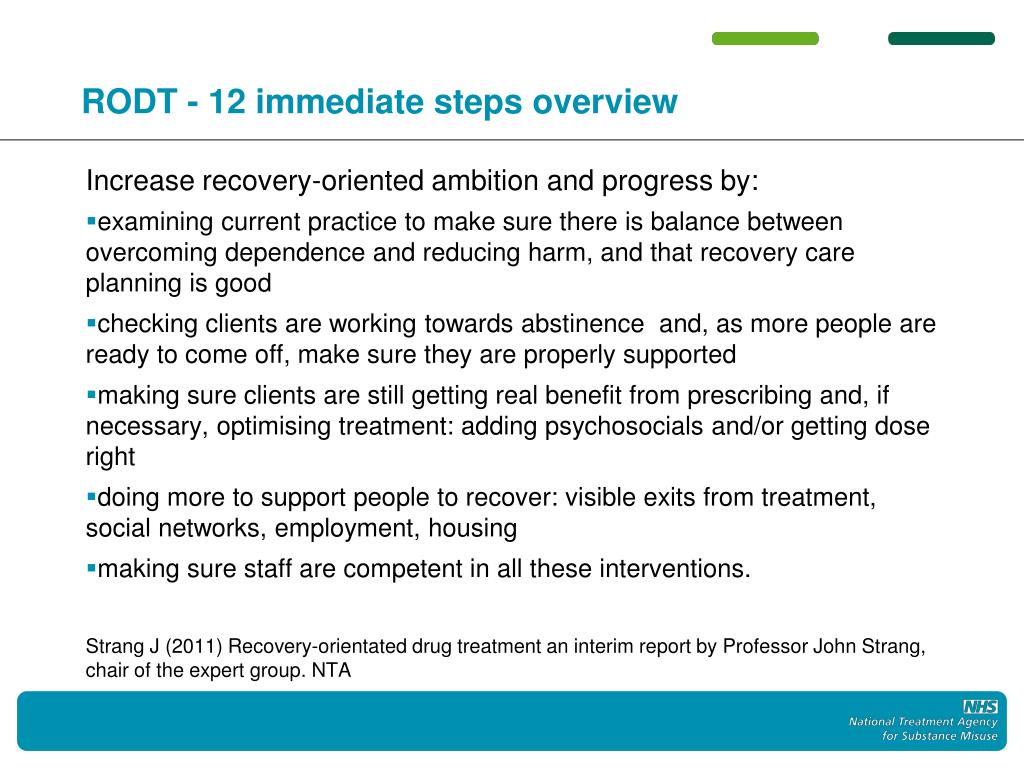 RODT - 12 immediate steps overview

Increase recovery-oriented ambition and progress by:

▪examining current practice to make sure there is balance between overcoming dependence and reducing harm, and that recovery care planning is good

▪checking clients are working towards abstinence and, as more people are ready to come off, make sure they are properly supported

▪making sure clients are still getting real benefit from prescribing and, if necessary, optimising treatment: adding psychosocials and/or getting dose right

▪doing more to support people to recover: visible exits from treatment, social networks, employment, housing

▪making sure staff are competent in all these interventions.

Strang J (2011) Recovery-orientated drug treatment an interim report by Professor John Strang, chair of the expert group. NTA

NHS
National Treatment Agency
for Substance Misuse